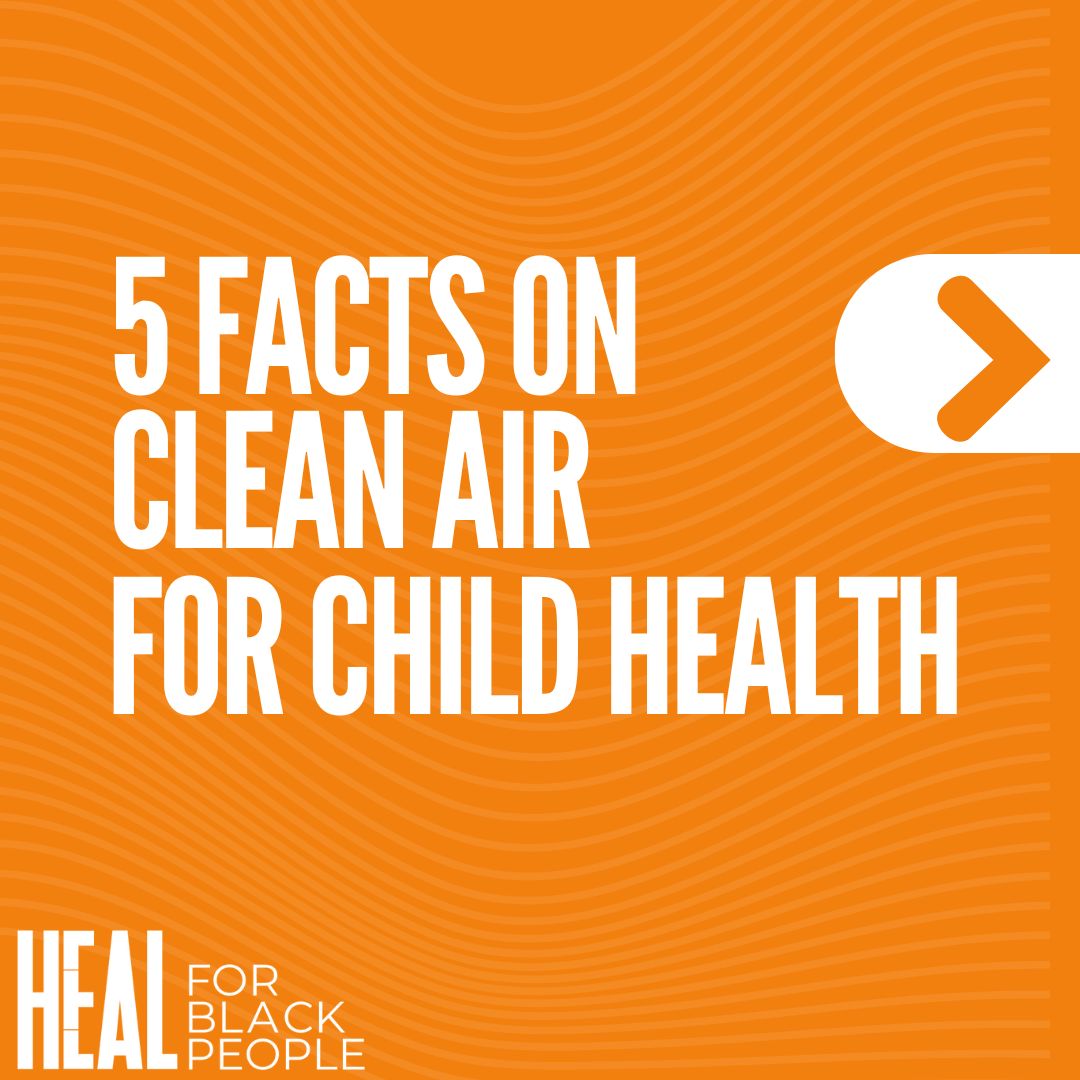 5 FACTS ON CLEAN AIR FOR CHILD HEALTH

HEAL FOR BLACK PEOPLE